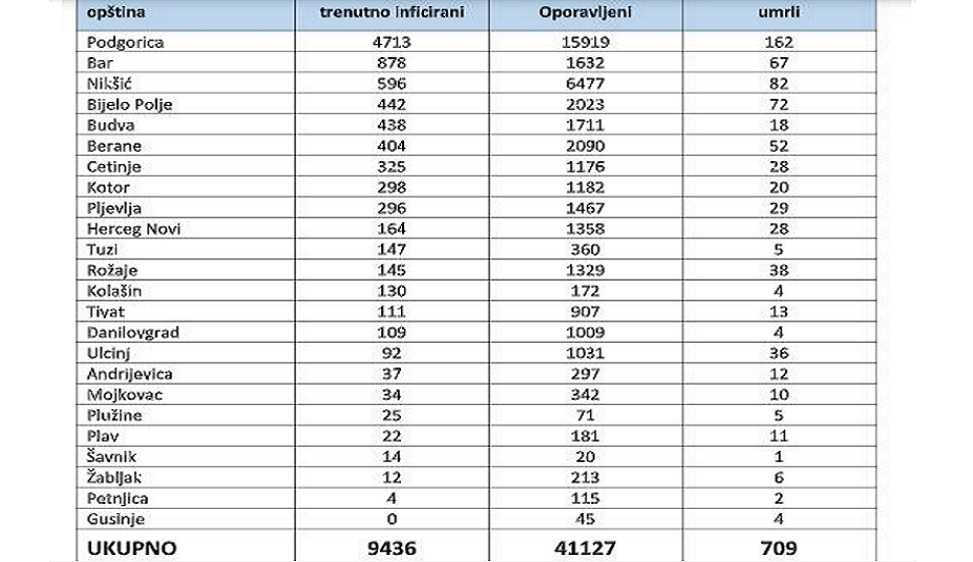 | opština | trenutno inficirani | Oporavljeni | umrli |
|---|---|---|---|
| Podgorica | 4713 | 15919 | 162 |
| Bar | 878 | 1632 | 67 |
| Nikšić | 596 | 6477 | 82 |
| Bijelo Polje | 442 | 2023 | 72 |
| Budva | 438 | 1711 | 18 |
| Berane | 404 | 2090 | 52 |
| Cetinje | 325 | 1176 | 28 |
| Kotor | 298 | 1182 | 20 |
| Pljevlja | 296 | 1467 | 29 |
| Herceg Novi | 164 | 1358 | 28 |
| Tuzi | 147 | 360 | 5 |
| Rožaje | 145 | 1329 | 38 |
| Kolašin | 130 | 172 | 4 |
| Tivat | 111 | 907 | 13 |
| Danilovgrad | 109 | 1009 | 4 |
| Ulcinj | 92 | 1031 | 36 |
| Andrijevica | 37 | 297 | 12 |
| Mojkovac | 34 | 342 | 10 |
| Plužine | 25 | 71 | 5 |
| Plav | 22 | 181 | 11 |
| Šavnik | 14 | 20 | 1 |
| Žabljak | 12 | 213 | 6 |
| Petnjica | 4 | 115 | 2 |
| Gusinje | 0 | 45 | 4 |
| UKUPNO | 9436 | 41127 | 709 |